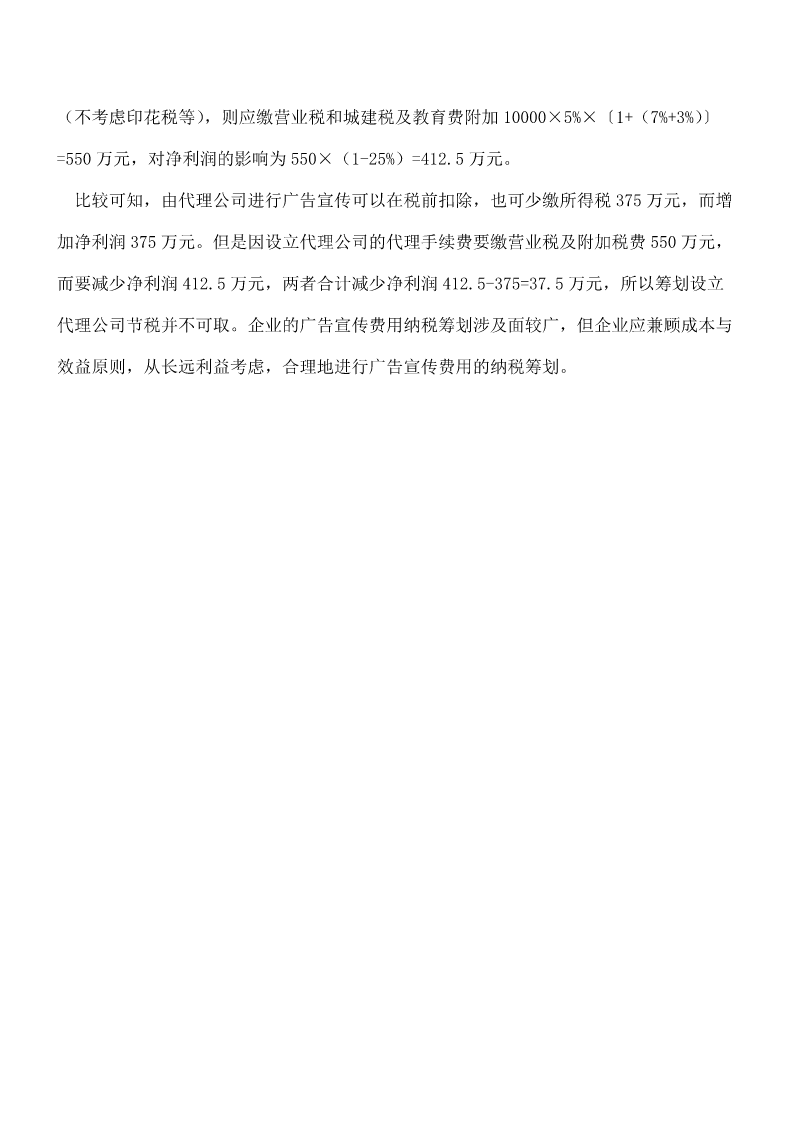 （不考虑印花税等），则应缴营业税和城建税及教育费附加 10000×5%×〔1+（7%+3%）〕=550 万元，对净利润的影响为 550×（1-25%）=412.5 万元。

比较可知，由代理公司进行广告宣传可以在税前扣除，也可少缴所得税 375 万元，而增加净利润 375 万元。但是因设立代理公司的代理手续费要缴营业税及附加税费 550 万元，而要减少净利润 412.5 万元，两者合计减少净利润 412.5-375=37.5 万元，所以筹划设立代理公司节税并不可取。企业的广告宣传费用纳税筹划涉及面较广，但企业应兼顾成本与效益原则，从长远利益考虑，合理地进行广告宣传费用的纳税筹划。